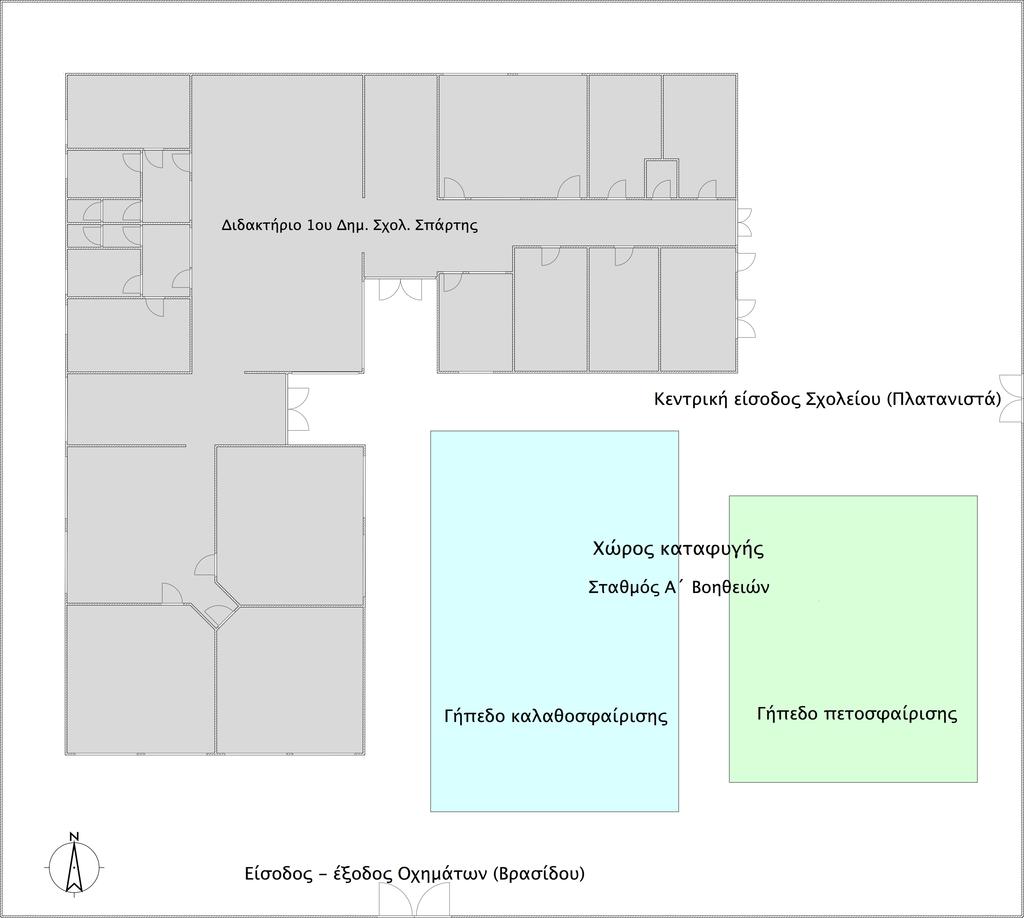 Διδακτήριο 1ου Δημ. Σχολ. Σπάρτης

Κεντρική είσοδος Σχολείου (Πλατανιστά)

Χώρος καταφυγής

Σταθμός Α΄ Βοηθειών

Γήπεδο καλαθοσφαίρισης

Γήπεδο πετοσφαίρισης

N

Είσοδος – έξοδος Οχημάτων (Βρασίδου)